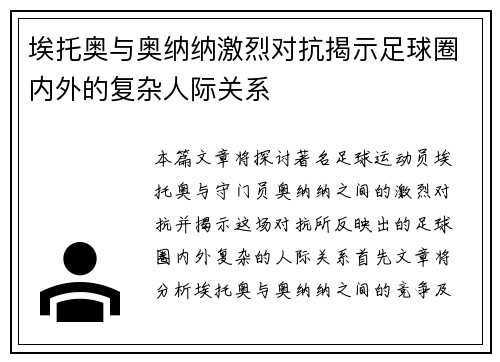 埃托奥与奥纳纳激烈对抗揭示足球圈内外的复杂人际关系

本篇文章将探讨著名足球运动员埃托奥与守门员奥纳纳之间的激烈对抗并揭示这场对抗所反映出的足球圈内外复杂的人际关系首先文章将分析埃托奥与奥纳纳之间的竞争及